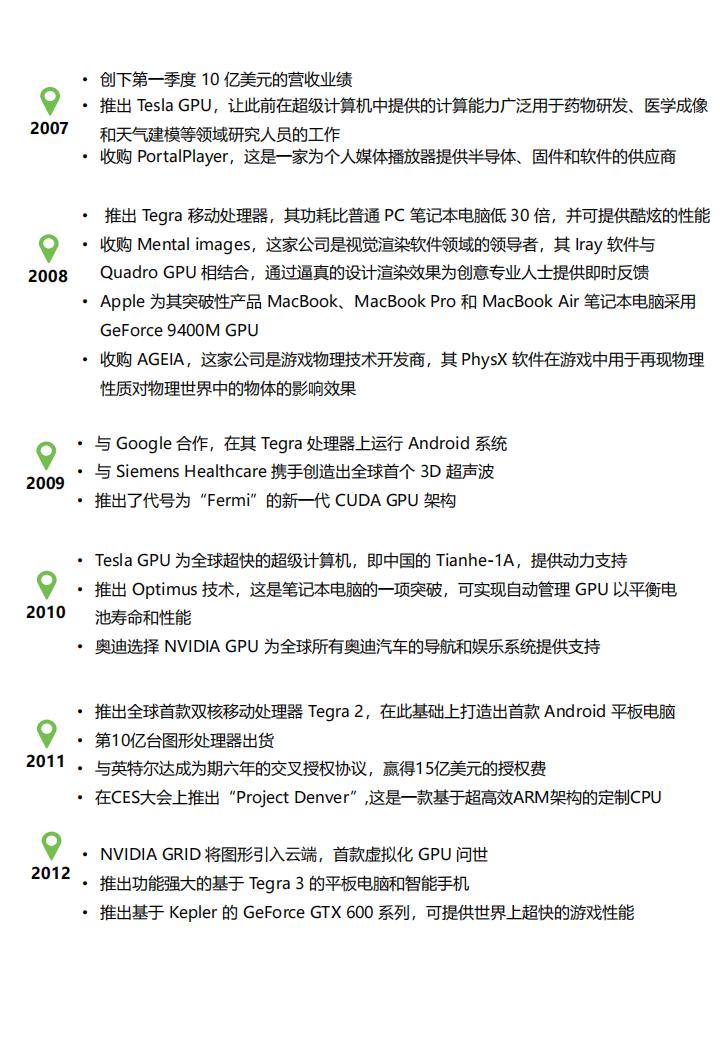 2007

• 创下第一季度 10 亿美元的营收业绩
• 推出 Tesla GPU，让此前在超级计算机中提供的计算能力广泛用于药物研发、医学成像和天气建模等领域研究人员的工作
• 收购 PortalPlayer，这是一家为个人媒体播放器提供半导体、固件和软件的供应商

2008

• 推出 Tegra 移动处理器，其功耗比普通 PC 笔记本电脑低 30 倍，并可提供酷炫的性能
• 收购 Mental images，这家公司是视觉渲染软件领域的领导者，其 Iray 软件与 Quadro GPU 相结合，通过逼真的设计渲染效果为创意专业人士提供即时反馈
• Apple 为其突破性产品 MacBook、MacBook Pro 和 MacBook Air 笔记本电脑采用 GeForce 9400M GPU
• 收购 AGEIA，这家公司是游戏物理技术开发商，其 PhysX 软件在游戏中用于再现物理性质对物理世界中的物体的影响效果

2009

• 与 Google 合作，在其 Tegra 处理器上运行 Android 系统
• 与 Siemens Healthcare 携手创造出全球首个 3D 超声波
• 推出了代号为“Fermi”的新一代 CUDA GPU 架构

2010

• Tesla GPU 为全球超快的超级计算机，即中国的 Tianhe-1A，提供动力支持
• 推出 Optimus 技术，这是笔记本电脑的一项突破，可实现自动管理 GPU 以平衡电池寿命和性能
• 奥迪选择 NVIDIA GPU 为全球所有奥迪汽车的导航和娱乐系统提供支持

2011

• 推出全球首款双核移动处理器 Tegra 2，在此基础上打造出首款 Android 平板电脑
• 第10亿台图形处理器出货
• 与英特尔达成为期六年的交叉授权协议，赢得15亿美元的授权费
• 在CES大会上推出“Project Denver”,这是一款基于超高效ARM架构的定制CPU

2012

• NVIDIA GRID 将图形引入云端，首款虚拟化 GPU 问世
• 推出功能强大的基于 Tegra 3 的平板电脑和智能手机
• 推出基于 Kepler 的 GeForce GTX 600 系列，可提供世界上超快的游戏性能